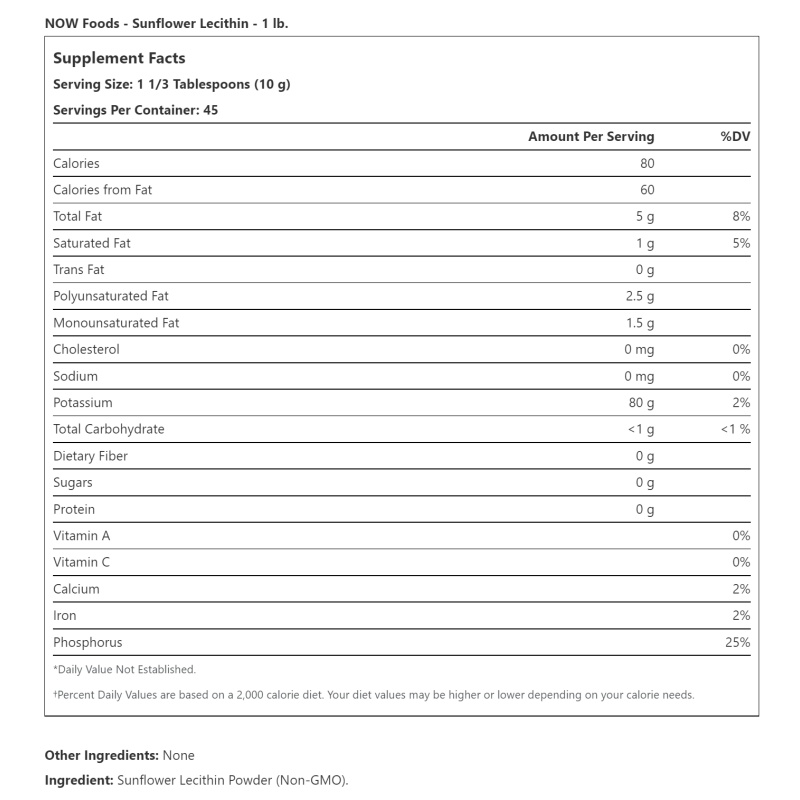 NOW Foods - Sunflower Lecithin - 1 lb.

Supplement Facts
Serving Size: 1 1/3 Tablespoons (10 g)
Servings Per Container: 45

| | Amount Per Serving | %DV |
|---|---|---|
| Calories | 80 | |
| Calories from Fat | 60 | |
| Total Fat | 5 g | 8% |
| Saturated Fat | 1 g | 5% |
| Trans Fat | 0 g | |
| Polyunsaturated Fat | 2.5 g | |
| Monounsaturated Fat | 1.5 g | |
| Cholesterol | 0 mg | 0% |
| Sodium | 0 mg | 0% |
| Potassium | 80 g | 2% |
| Total Carbohydrate | <1 g | <1 % |
| Dietary Fiber | 0 g | |
| Sugars | 0 g | |
| Protein | 0 g | |
| Vitamin A | | 0% |
| Vitamin C | | 0% |
| Calcium | | 2% |
| Iron | | 2% |
| Phosphorus | | 25% |

*Daily Value Not Established.

†Percent Daily Values are based on a 2,000 calorie diet. Your diet values may be higher or lower depending on your calorie needs.

Other Ingredients: None

Ingredient: Sunflower Lecithin Powder (Non-GMO).